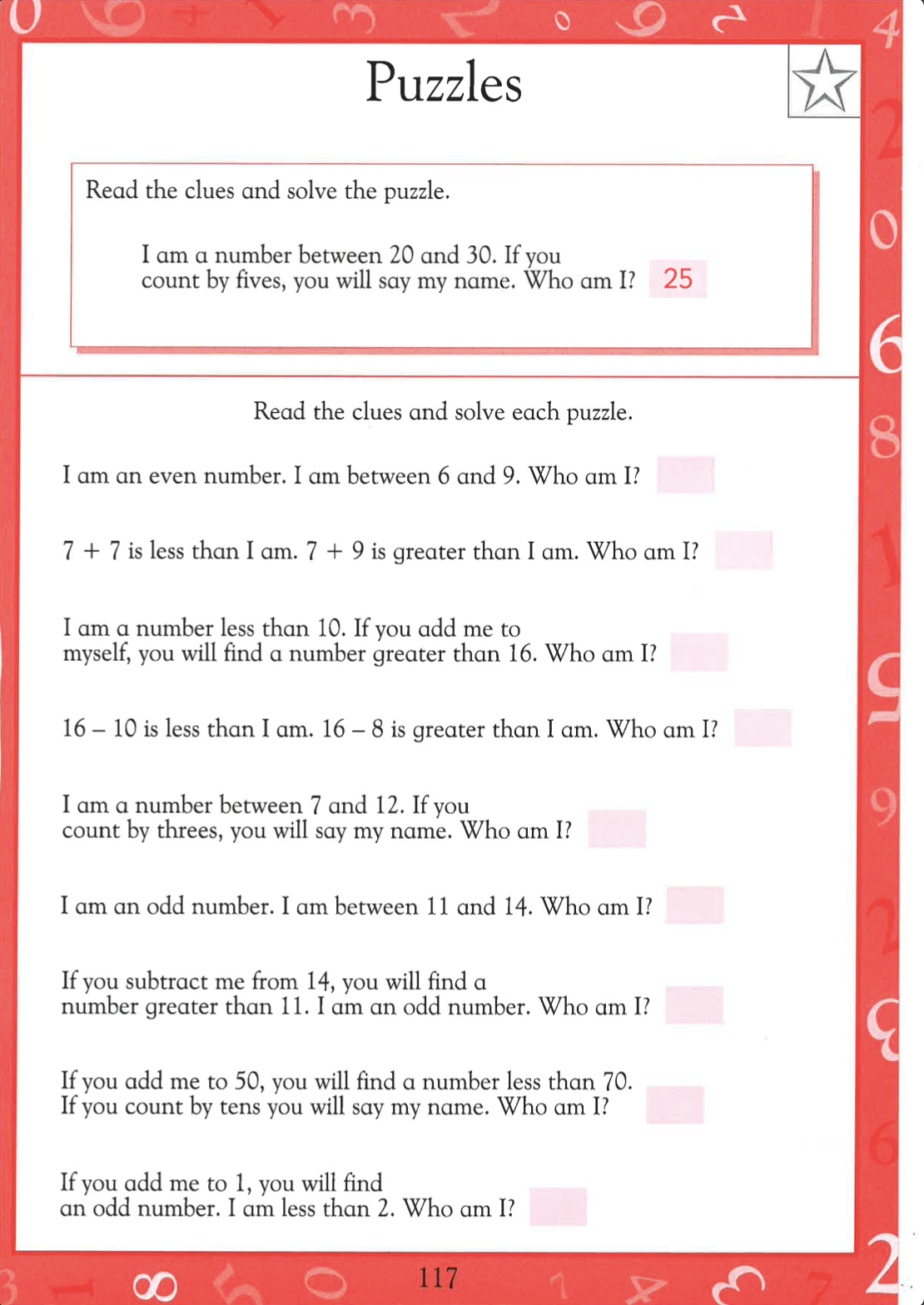 Puzzles

Read the clues and solve the puzzle.

I am a number between 20 and 30. If you count by fives, you will say my name. Who am I? 25

Read the clues and solve each puzzle.

I am an even number. I am between 6 and 9. Who am I?

7 + 7 is less than I am. 7 + 9 is greater than I am. Who am I?

I am a number less than 10. If you add me to myself, you will find a number greater than 16. Who am I?

16 – 10 is less than I am. 16 – 8 is greater than I am. Who am I?

I am a number between 7 and 12. If you count by threes, you will say my name. Who am I?

I am an odd number. I am between 11 and 14. Who am I?

If you subtract me from 14, you will find a number greater than 11. I am an odd number. Who am I?

If you add me to 50, you will find a number less than 70. If you count by tens you will say my name. Who am I?

If you add me to 1, you will find an odd number. I am less than 2. Who am I?

117